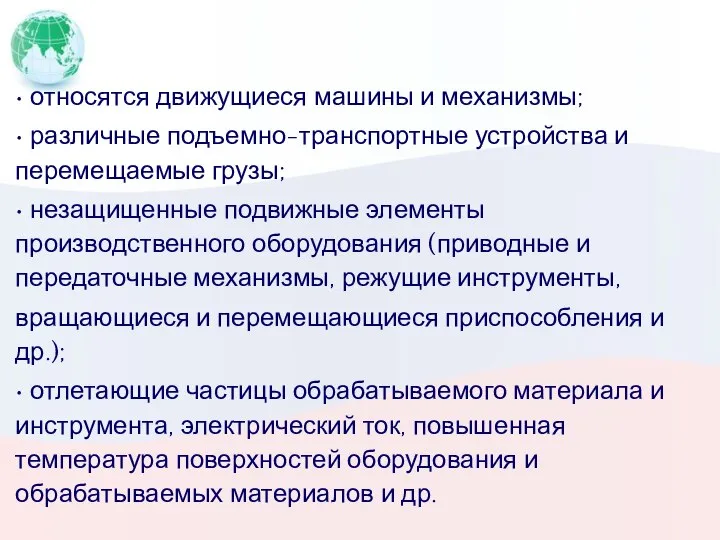 • относятся движущиеся машины и механизмы;

• различные подъемно-транспортные устройства и перемещаемые грузы;

• незащищенные подвижные элементы производственного оборудования (приводные и передаточные механизмы, режущие инструменты, вращающиеся и перемещающиеся приспособления и др.);

• отлетающие частицы обрабатываемого материала и инструмента, электрический ток, повышенная температура поверхностей оборудования и обрабатываемых материалов и др.